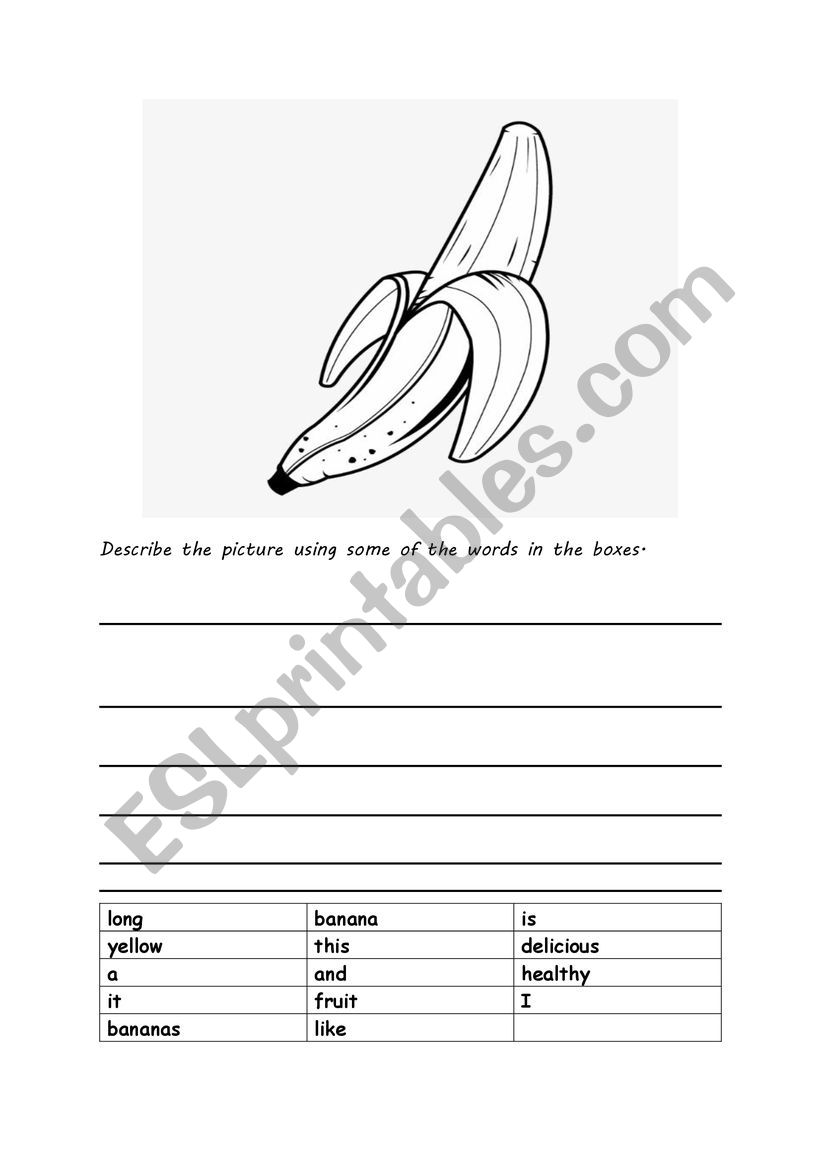 Describe the picture using some of the words in the boxes.

____

____

____

____

____

____

| long | banana | is |
|---|---|---|
| yellow | this | delicious |
| a | and | healthy |
| it | fruit | I |
| bananas | like | |

ESLprintables.com